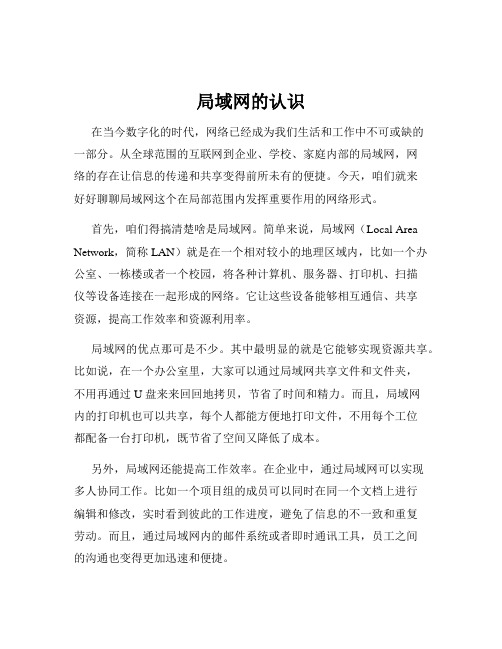 局域网的认识

在当今数字化的时代，网络已经成为我们生活和工作中不可或缺的一部分。从全球范围的互联网到企业、学校、家庭内部的局域网，网络的存在让信息的传递和共享变得前所未有的便捷。今天，咱们就来好好聊聊局域网这个在局部范围内发挥重要作用的网络形式。

首先，咱们得搞清楚啥是局域网。简单来说，局域网（Local Area Network，简称 LAN）就是在一个相对较小的地理区域内，比如一个办公室、一栋楼或者一个校园，将各种计算机、服务器、打印机、扫描仪等设备连接在一起形成的网络。它让这些设备能够相互通信、共享资源，提高工作效率和资源利用率。

局域网的优点那可是不少。其中最明显的就是它能够实现资源共享。比如说，在一个办公室里，大家可以通过局域网共享文件和文件夹，不用再通过 U 盘来来回回地拷贝，节省了时间和精力。而且，局域网内的打印机也可以共享，每个人都能方便地打印文件，不用每个工位都配备一台打印机，既节省了空间又降低了成本。

另外，局域网还能提高工作效率。在企业中，通过局域网可以实现多人协同工作。比如一个项目组的成员可以同时在同一个文档上进行编辑和修改，实时看到彼此的工作进度，避免了信息的不一致和重复劳动。而且，通过局域网内的邮件系统或者即时通讯工具，员工之间的沟通也变得更加迅速和便捷。